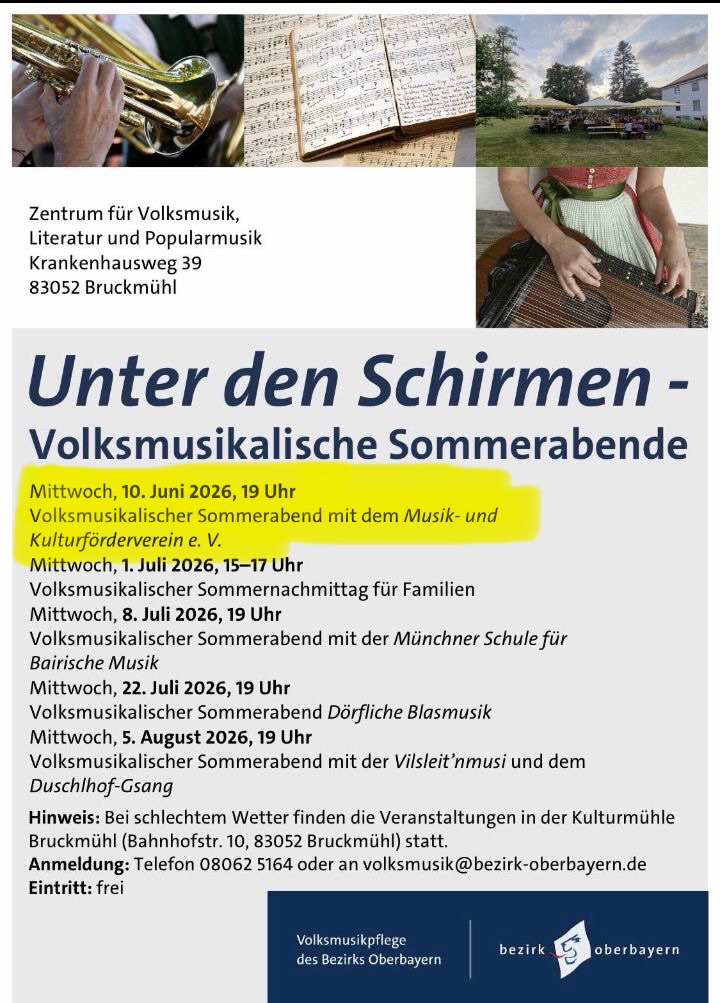 Zentrum für Volksmusik,
Literatur und Popularmusik
Krankenhausweg 39
83052 Bruckmühl

Unter den Schirmen -
Volksmusikalische Sommerabende

Mittwoch, 10. Juni 2026, 19 Uhr
Volksmusikalischer Sommerabend mit dem Musik- und Kulturförderverein e. V.
Mittwoch, 1. Juli 2026, 15–17 Uhr
Volksmusikalischer Sommernachmittag für Familien
Mittwoch, 8. Juli 2026, 19 Uhr
Volksmusikalischer Sommerabend mit der Münchner Schule für Bairische Musik
Mittwoch, 22. Juli 2026, 19 Uhr
Volksmusikalischer Sommerabend Dörfliche Blasmusik
Mittwoch, 5. August 2026, 19 Uhr
Volksmusikalischer Sommerabend mit der Vilsleit'nmusi und dem Duschlhof-Gsang

Hinweis: Bei schlechtem Wetter finden die Veranstaltungen in der Kulturmühle Bruckmühl (Bahnhofstr. 10, 83052 Bruckmühl) statt.
Anmeldung: Telefon 08062 5164 oder an volksmusik@bezirk-oberbayern.de
Eintritt: frei

Volksmusikpflege
des Bezirks Oberbayern

bezirk oberbayern